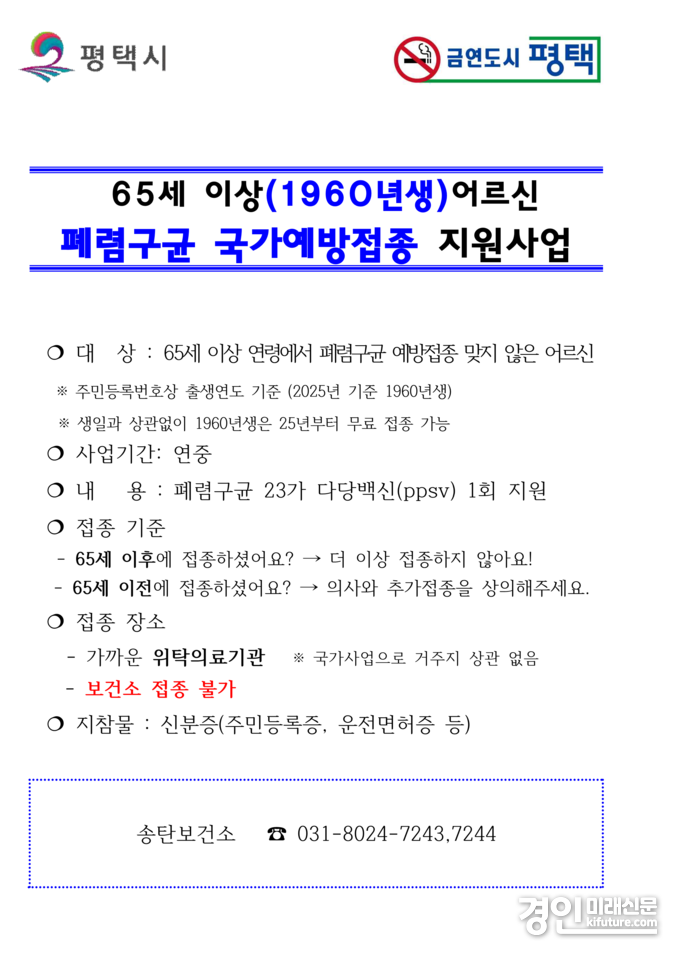 평택시

금연도시 평택

65세 이상(1960년생)어르신

폐렴구균 국가예방접종 지원사업

❍ 대 상 : 65세 이상 연령에서 폐렴구균 예방접종 맞지 않은 어르신

※ 주민등록번호상 출생연도 기준 (2025년 기준 1960년생)

※ 생일과 상관없이 1960년생은 25년부터 무료 접종 가능

❍ 사업기간: 연중

❍ 내 용 : 폐렴구균 23가 다당백신(ppsv) 1회 지원

❍ 접종 기준

- 65세 이후에 접종하셨어요? → 더 이상 접종하지 않아요!

- 65세 이전에 접종하셨어요? → 의사와 추가접종을 상의해주세요.

❍ 접종 장소

- 가까운 위탁의료기관 ※ 국가사업으로 거주지 상관 없음

- 보건소 접종 불가

❍ 지참물 : 신분증(주민등록증, 운전면허증 등)

송탄보건소 ☎ 031-8024-7243,7244

경인미래신문 kifuture.com